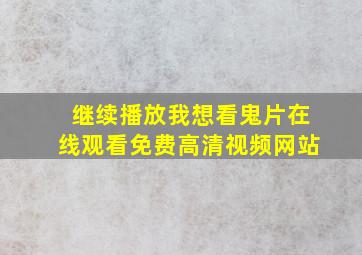 继续播放我想看鬼片在线观看免费高清视频网站